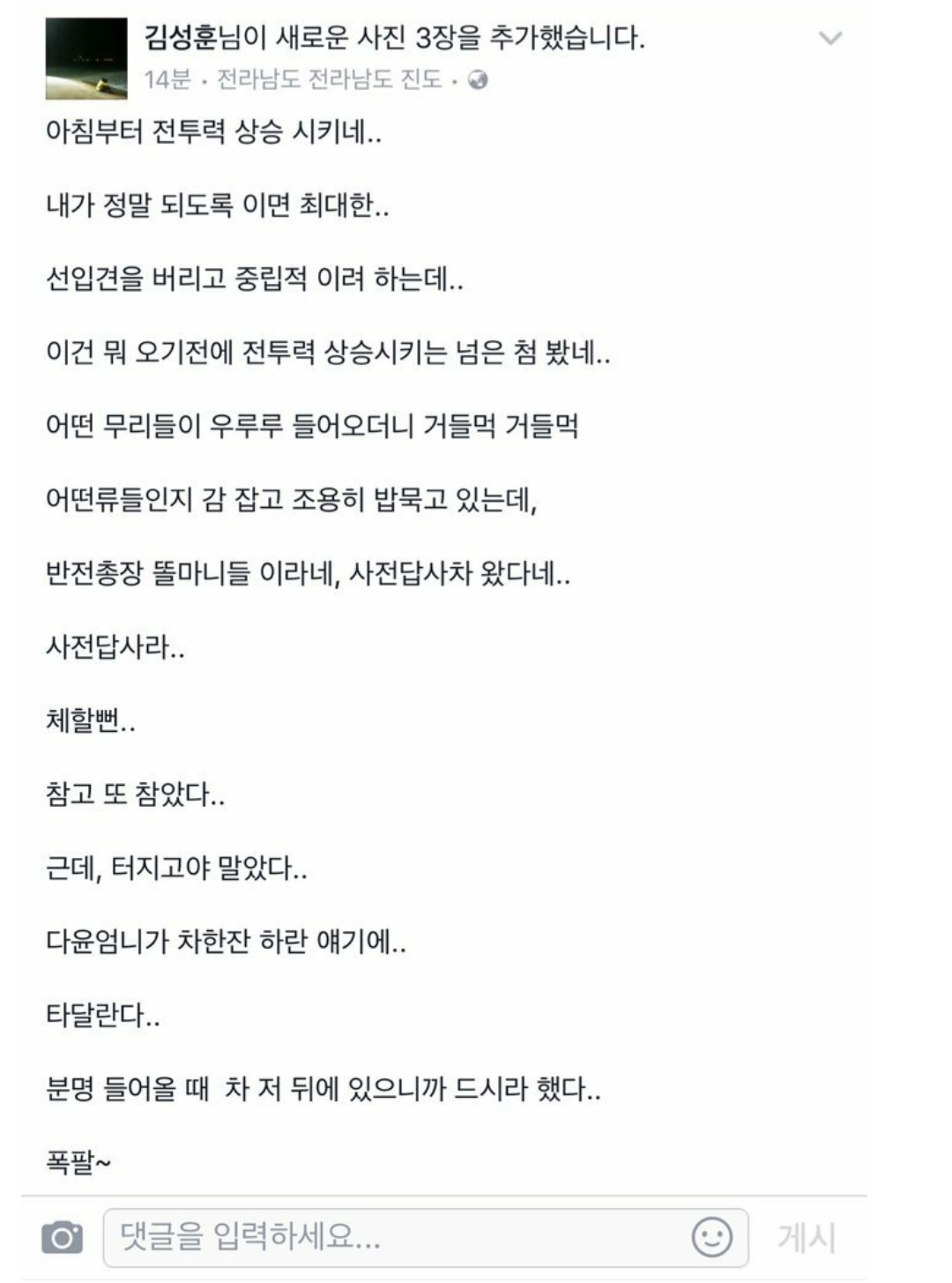 김성훈님이 새로운 사진 3장을 추가했습니다.
14분 · 전라남도 전라남도 진도 ·

아침부터 전투력 상승 시키네..

내가 정말 되도록 이면 최대한..

선입견을 버리고 중립적 이려 하는데..

이건 뭐 오기전에 전투력 상승시키는 넘은 첨 봤네..

어떤 무리들이 우루루 들어오더니 거들먹 거들먹

어떤류들인지 감 잡고 조용히 밥묵고 있는데,

반전총장 똘마니들 이라네, 사전답사차 왔다네..

사전답사라..

체할뻔..

참고 또 참았다..

근데, 터지고야 말았다..

다윤엄니가 차한잔 하란 얘기에..

타달란다..

분명 들어올 때 차 저 뒤에 있으니까 드시라 했다..

폭팔~

댓글을 입력하세요...

게시